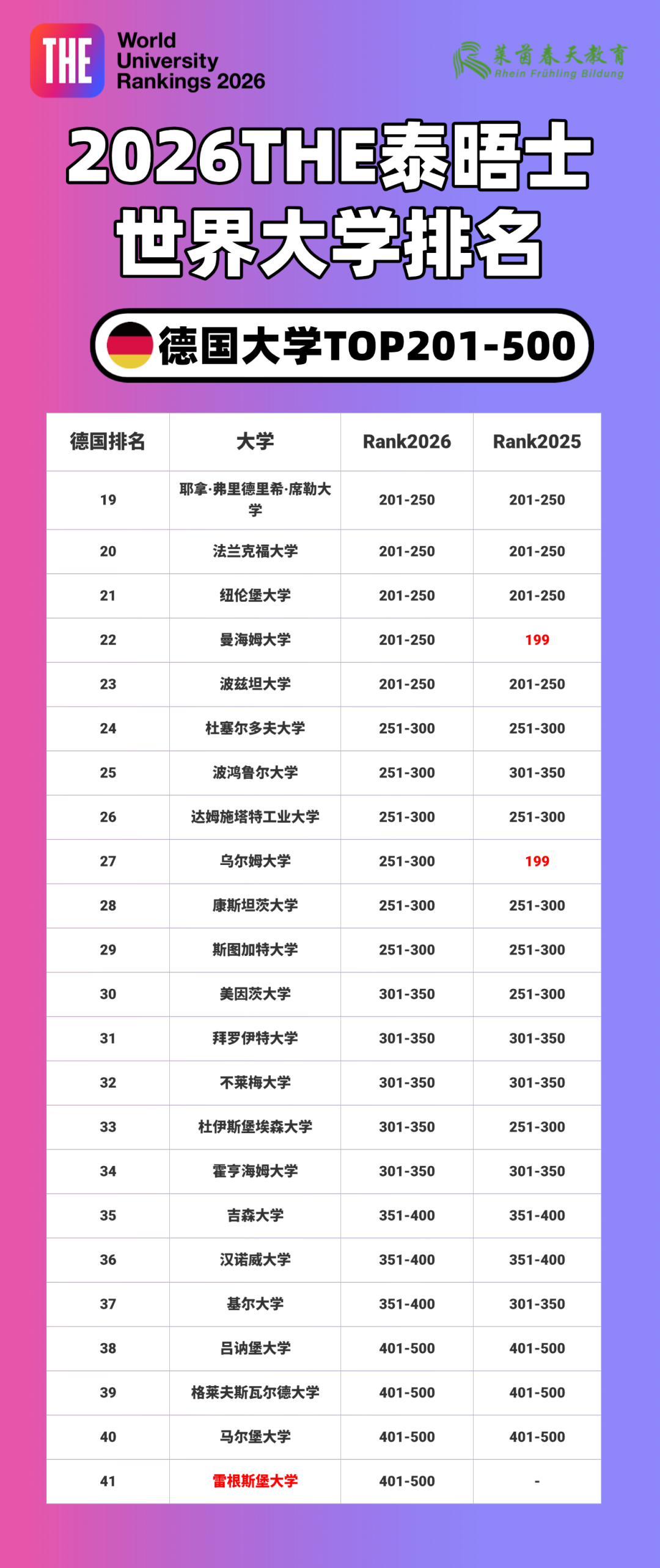 THE World University Rankings 2026

莱茵春天教育
Rhein Frühling Bildung

2026THE泰晤士世界大学排名

德国大学TOP201-500

| 德国排名 | 大学 | Rank2026 | Rank2025 |
|---|---|---|---|
| 19 | 耶拿·弗里德里希·席勒大学 | 201-250 | 201-250 |
| 20 | 法兰克福大学 | 201-250 | 201-250 |
| 21 | 纽伦堡大学 | 201-250 | 201-250 |
| 22 | 曼海姆大学 | 201-250 | 199 |
| 23 | 波兹坦大学 | 201-250 | 201-250 |
| 24 | 杜塞尔多夫大学 | 251-300 | 251-300 |
| 25 | 波鸿鲁尔大学 | 251-300 | 301-350 |
| 26 | 达姆施塔特工业大学 | 251-300 | 251-300 |
| 27 | 乌尔姆大学 | 251-300 | 199 |
| 28 | 康斯坦茨大学 | 251-300 | 251-300 |
| 29 | 斯图加特大学 | 251-300 | 251-300 |
| 30 | 美因茨大学 | 301-350 | 251-300 |
| 31 | 拜罗伊特大学 | 301-350 | 301-350 |
| 32 | 不莱梅大学 | 301-350 | 301-350 |
| 33 | 杜伊斯堡埃森大学 | 301-350 | 251-300 |
| 34 | 霍亨海姆大学 | 301-350 | 301-350 |
| 35 | 吉森大学 | 351-400 | 351-400 |
| 36 | 汉诺威大学 | 351-400 | 351-400 |
| 37 | 基尔大学 | 351-400 | 301-350 |
| 38 | 吕讷堡大学 | 401-500 | 401-500 |
| 39 | 格莱夫斯瓦尔德大学 | 401-500 | 401-500 |
| 40 | 马尔堡大学 | 401-500 | 401-500 |
| 41 | 雷根斯堡大学 | 401-500 | - |